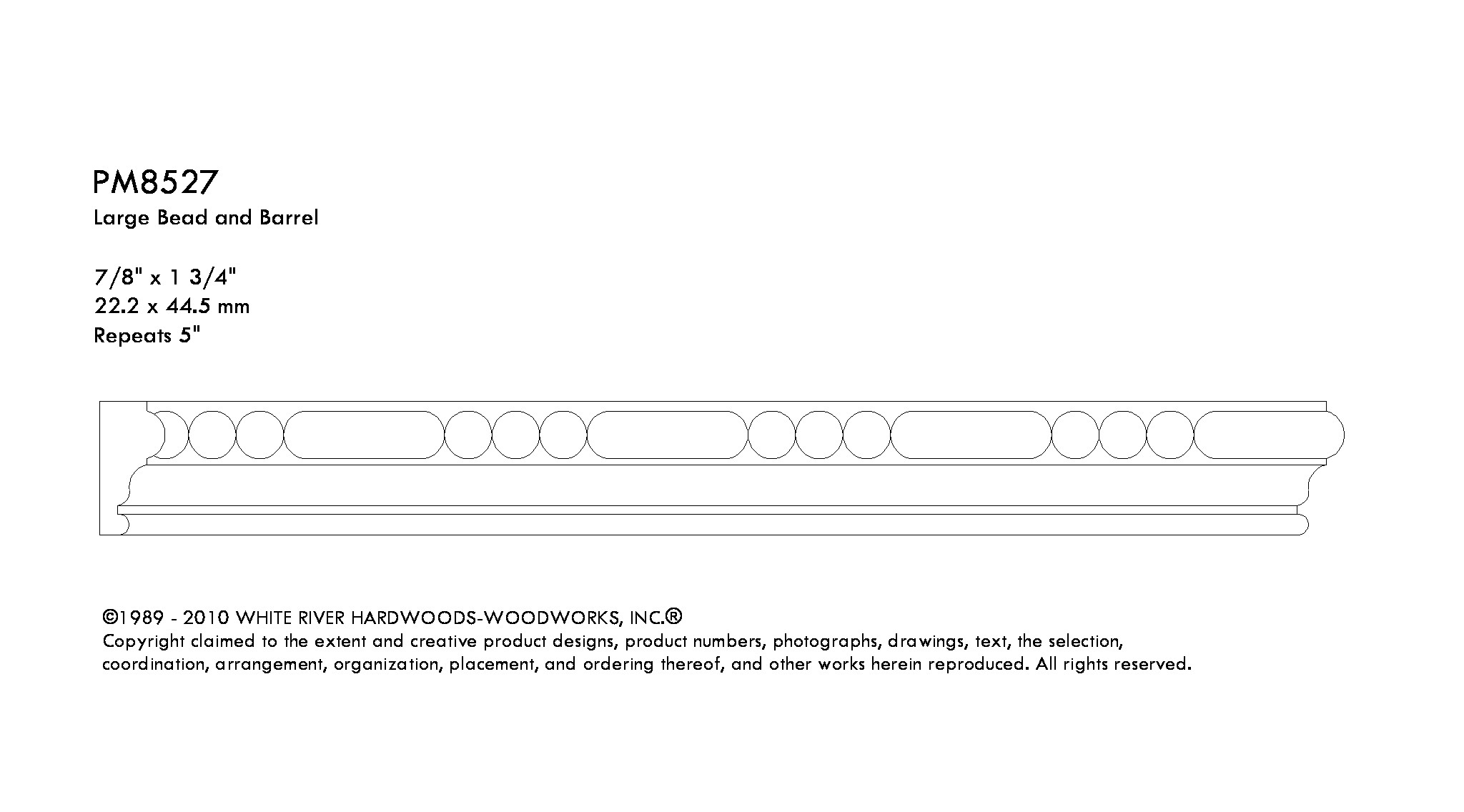 PM8527
Large Bead and Barrel

7/8" x 1 3/4"
22.2 x 44.5 mm
Repeats 5"

©1989 - 2010 WHITE RIVER HARDWOODS-WOODWORKS, INC.®
Copyright claimed to the extent and creative product designs, product numbers, photographs, drawings, text, the selection, coordination, arrangement, organization, placement, and ordering thereof, and other works herein reproduced. All rights reserved.